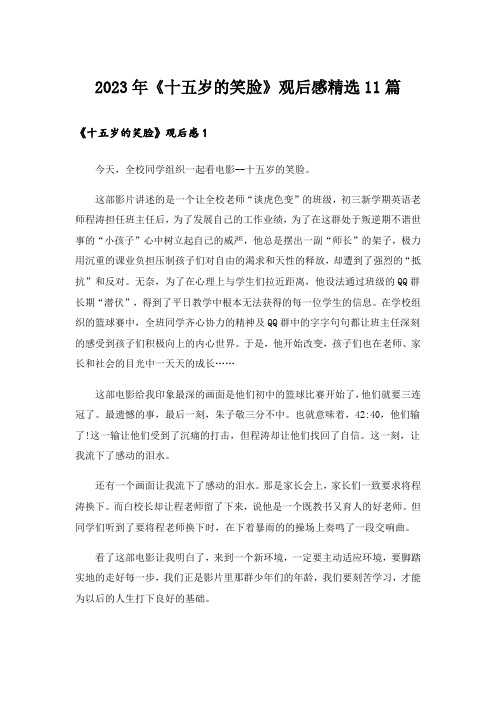 2023年《十五岁的笑脸》观后感精选11篇

《十五岁的笑脸》观后感1

今天，全校同学组织一起看电影--十五岁的笑脸。

这部影片讲述的是一个让全校老师“谈虎色变”的班级，初三新学期英语老师程涛担任班主任后，为了发展自己的工作业绩，为了在这群处于叛逆期不谙世事的“小孩子”心中树立起自己的威严，他总是摆出一副“师长”的架子，极力用沉重的课业负担压制孩子们对自由的渴求和天性的释放，却遭到了强烈的“抵抗”和反对。无奈，为了在心理上与学生们拉近距离，他设法通过班级的QQ群长期“潜伏”，得到了平日教学中根本无法获得的每一位学生的信息。在学校组织的篮球赛中，全班同学齐心协力的精神及QQ群中的字字句句都让班主任深刻的感受到孩子们积极向上的内心世界。于是，他开始改变，孩子们也在老师、家长和社会的目光中一天天的成长……

这部电影给我印象最深的画面是他们初中的篮球比赛开始了，他们就要三连冠了。最遗憾的事，最后一刻，朱子敬三分不中。也就意味着，42:40，他们输了!这一输让他们受到了沉痛的打击，但程涛却让他们找回了自信。这一刻，让我流下了感动的泪水。

还有一个画面让我流下了感动的泪水。那是家长会上，家长们一致要求将程涛换下。而白校长却让程老师留了下来，说他是一个既教书又育人的好老师。但同学们听到了要将程老师换下时，在下着暴雨的操场上奏鸣了一段交响曲。

看了这部电影让我明白了，来到一个新环境，一定要主动适应环境，要脚踏实地的走好每一步，我们正是影片里那群少年们的年龄，我们要刻苦学习，才能为以后的人生打下良好的基础。